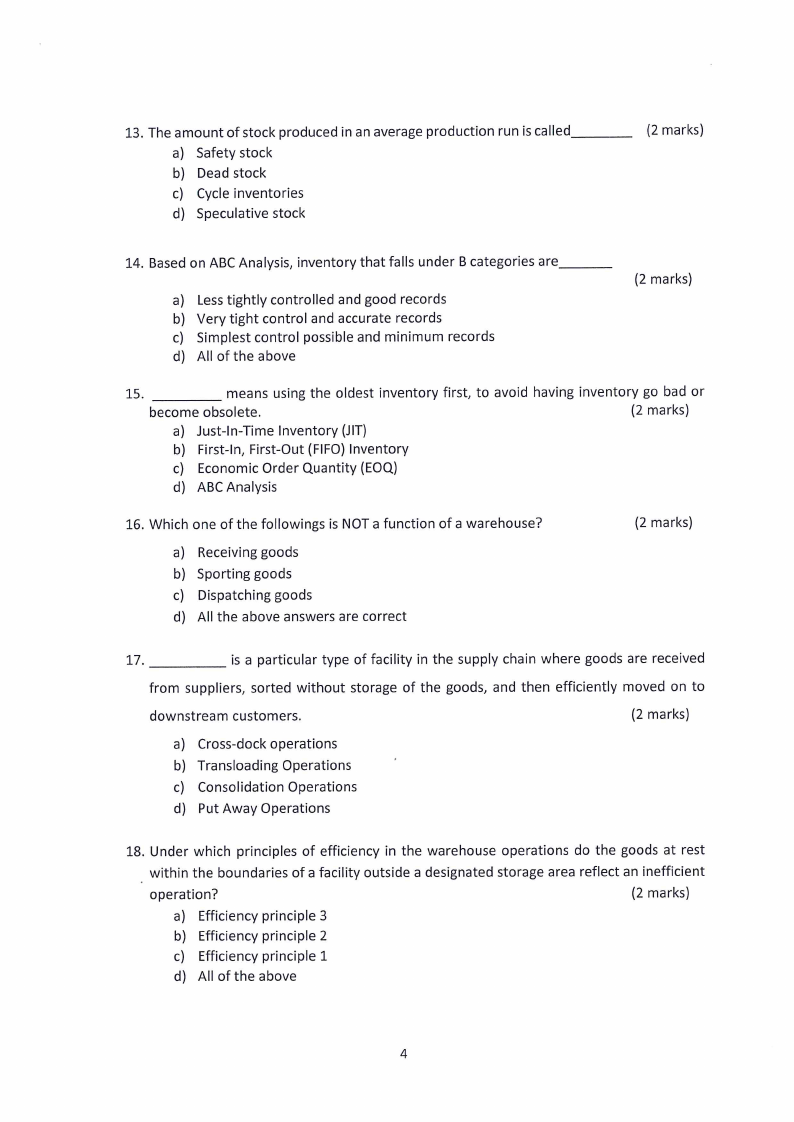 13. The amount of stock produced in an average production run is called________ (2 marks)
a) Safety stock
b) Dead stock
c) Cycle inventories
d) Speculative stock

14. Based on ABC Analysis, inventory that falls under B categories are_______ (2 marks)
a) Less tightly controlled and good records
b) Very tight control and accurate records
c) Simplest control possible and minimum records
d) All of the above

15. _________ means using the oldest inventory first, to avoid having inventory go bad or become obsolete. (2 marks)
a) Just-In-Time Inventory (JIT)
b) First-In, First-Out (FIFO) Inventory
c) Economic Order Quantity (EOQ)
d) ABC Analysis

16. Which one of the followings is NOT a function of a warehouse? (2 marks)
a) Receiving goods
b) Sporting goods
c) Dispatching goods
d) All the above answers are correct

17. __________ is a particular type of facility in the supply chain where goods are received from suppliers, sorted without storage of the goods, and then efficiently moved on to downstream customers. (2 marks)
a) Cross-dock operations
b) Transloading Operations
c) Consolidation Operations
d) Put Away Operations

18. Under which principles of efficiency in the warehouse operations do the goods at rest within the boundaries of a facility outside a designated storage area reflect an inefficient operation? (2 marks)
a) Efficiency principle 3
b) Efficiency principle 2
c) Efficiency principle 1
d) All of the above

4